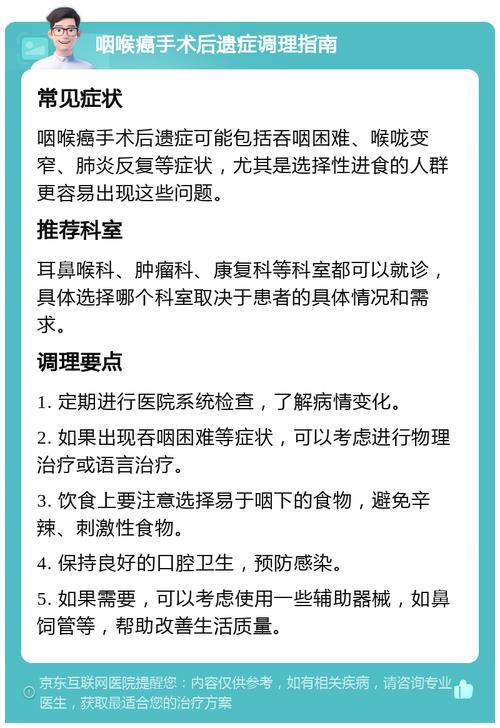 咽喉癌手术后遗症调理指南

常见症状

咽喉癌手术后遗症可能包括吞咽困难、喉咙变窄、肺炎反复等症状，尤其是选择性进食的人群更容易出现这些问题。

推荐科室

耳鼻喉科、肿瘤科、康复科等科室都可以就诊，具体选择哪个科室取决于患者的具体情况和需求。

调理要点

1. 定期进行医院系统检查，了解病情变化。

2. 如果出现吞咽困难等症状，可以考虑进行物理治疗或语言治疗。

3. 饮食上要注意选择易于咽下的食物，避免辛辣、刺激性食物。

4. 保持良好的口腔卫生，预防感染。

5. 如果需要，可以考虑使用一些辅助器械，如鼻饲管等，帮助改善生活质量。

京东互联网医院提醒您：内容仅供参考，如有相关疾病，请咨询专业医生，获取最适合您的治疗方案